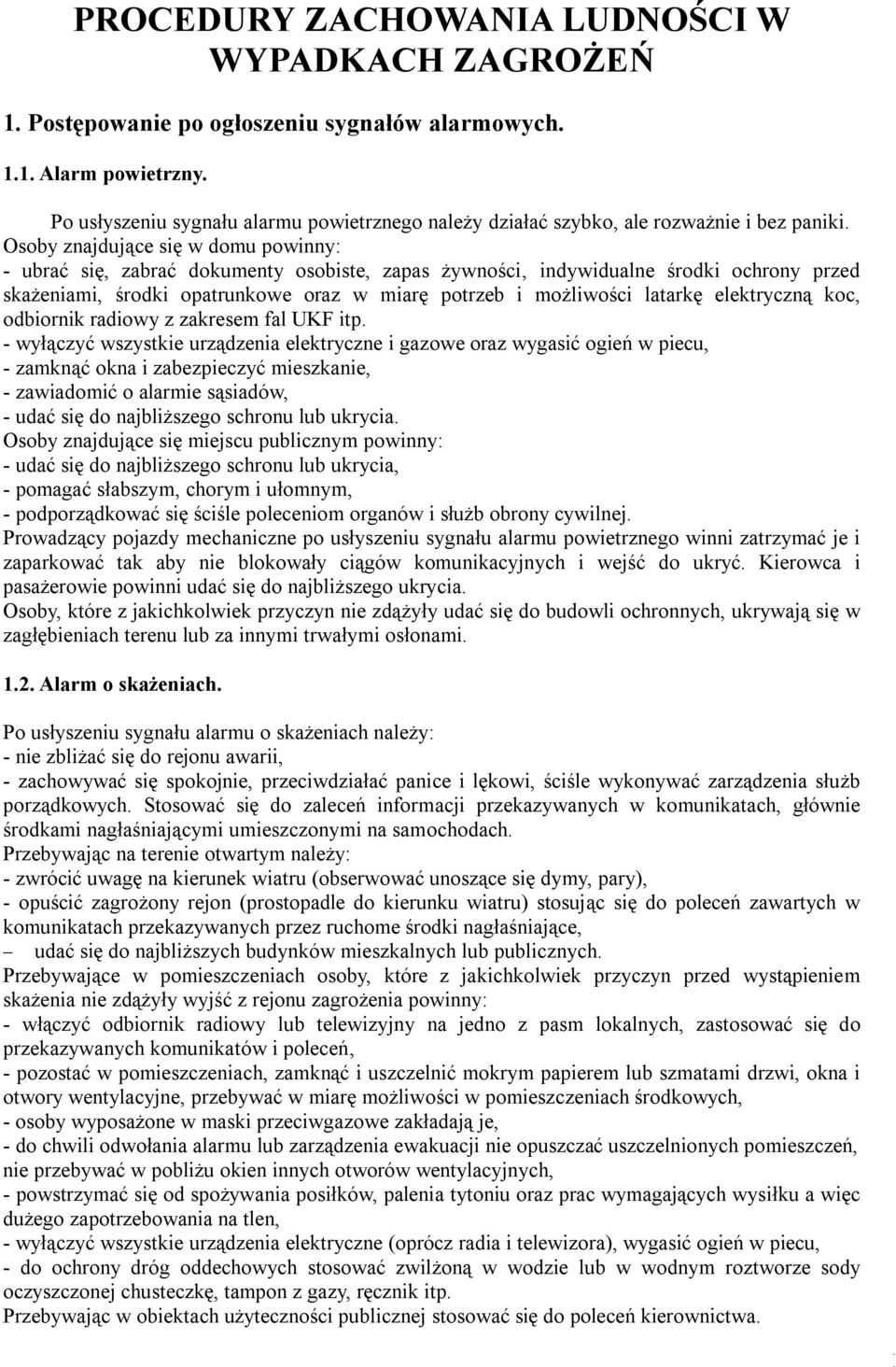 PROCEDURY ZACHOWANIA LUDNOŚCI W WYPADKACH ZAGROŻEŃ

1. Postępowanie po ogłoszeniu sygnałów alarmowych.

1.1. Alarm powietrzny.

Po usłyszeniu sygnału alarmu powietrznego należy działać szybko, ale rozważnie i bez paniki.
Osoby znajdujące się w domu powinny:
- ubrać się, zabrać dokumenty osobiste, zapas żywności, indywidualne środki ochrony przed skażeniami, środki opatrunkowe oraz w miarę potrzeb i możliwości latarkę elektryczną koc, odbiornik radiowy z zakresem fal UKF itp.
- wyłączyć wszystkie urządzenia elektryczne i gazowe oraz wygasić ogień w piecu,
- zamknąć okna i zabezpieczyć mieszkanie,
- zawiadomić o alarmie sąsiadów,
- udać się do najbliższego schronu lub ukrycia.
Osoby znajdujące się miejscu publicznym powinny:
- udać się do najbliższego schronu lub ukrycia,
- pomagać słabszym, chorym i ułomnym,
- podporządkować się ściśle poleceniom organów i służb obrony cywilnej.
Prowadzący pojazdy mechaniczne po usłyszeniu sygnału alarmu powietrznego winni zatrzymać je i zaparkować tak aby nie blokowały ciągów komunikacyjnych i wejść do ukryć. Kierowca i pasażerowie powinni udać się do najbliższego ukrycia.
Osoby, które z jakichkolwiek przyczyn nie zdążyły udać się do budowli ochronnych, ukrywają się w zagłębieniach terenu lub za innymi trwałymi osłonami.

1.2. Alarm o skażeniach.

Po usłyszeniu sygnału alarmu o skażeniach należy:
- nie zbliżać się do rejonu awarii,
- zachowywać się spokojnie, przeciwdziałać panice i lękowi, ściśle wykonywać zarządzenia służb porządkowych. Stosować się do zaleceń informacji przekazywanych w komunikatach, głównie środkami nagłaśniającymi umieszczonymi na samochodach.
Przebywając na terenie otwartym należy:
- zwrócić uwagę na kierunek wiatru (obserwować unoszące się dymy, pary),
- opuścić zagrożony rejon (prostopadle do kierunku wiatru) stosując się do poleceń zawartych w komunikatach przekazywanych przez ruchome środki nagłaśniające,
– udać się do najbliższych budynków mieszkalnych lub publicznych.
Przebywające w pomieszczeniach osoby, które z jakichkolwiek przyczyn przed wystąpieniem skażenia nie zdążyły wyjść z rejonu zagrożenia powinny:
- włączyć odbiornik radiowy lub telewizyjny na jedno z pasm lokalnych, zastosować się do przekazywanych komunikatów i poleceń,
- pozostać w pomieszczeniach, zamknąć i uszczelnić mokrym papierem lub szmatami drzwi, okna i otwory wentylacyjne, przebywać w miarę możliwości w pomieszczeniach środkowych,
- osoby wyposażone w maski przeciwgazowe zakładają je,
- do chwili odwołania alarmu lub zarządzenia ewakuacji nie opuszczać uszczelnionych pomieszczeń, nie przebywać w pobliżu okien innych otworów wentylacyjnych,
- powstrzymać się od spożywania posiłków, palenia tytoniu oraz prac wymagających wysiłku a więc dużego zapotrzebowania na tlen,
- wyłączyć wszystkie urządzenia elektryczne (oprócz radia i telewizora), wygasić ogień w piecu,
- do ochrony dróg oddechowych stosować zwilżoną w wodzie lub w wodnym roztworze sody oczyszczonej chusteczkę, tampon z gazy, ręcznik itp.
Przebywając w obiektach użyteczności publicznej stosować się do poleceń kierownictwa.